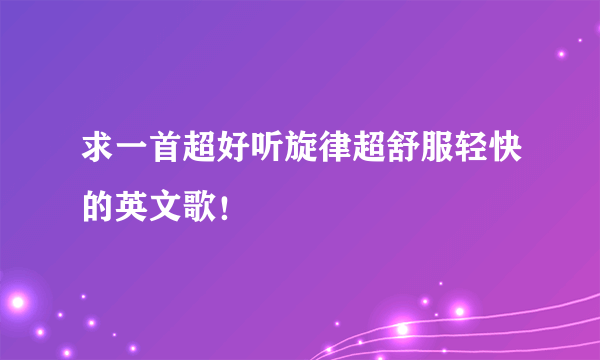 求一首超好听旋律超舒服轻快的英文歌!